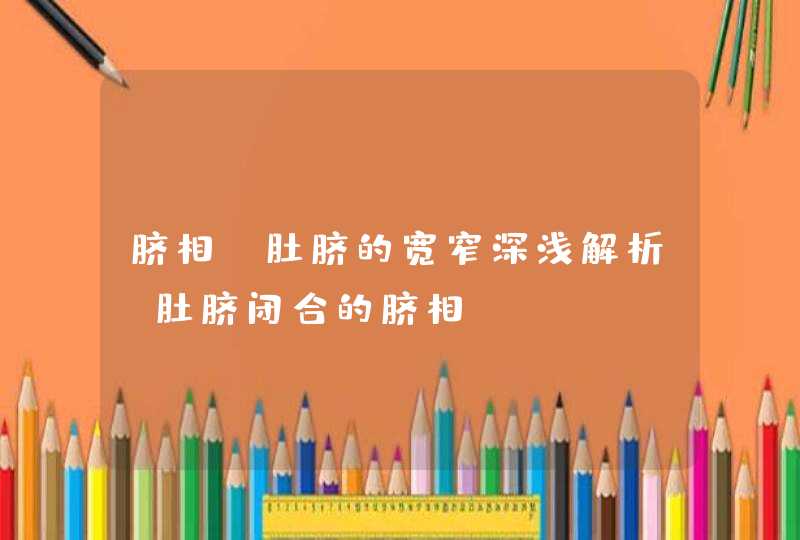 脐相 肚脐的宽窄深浅解析 肚脐闭合的脐相